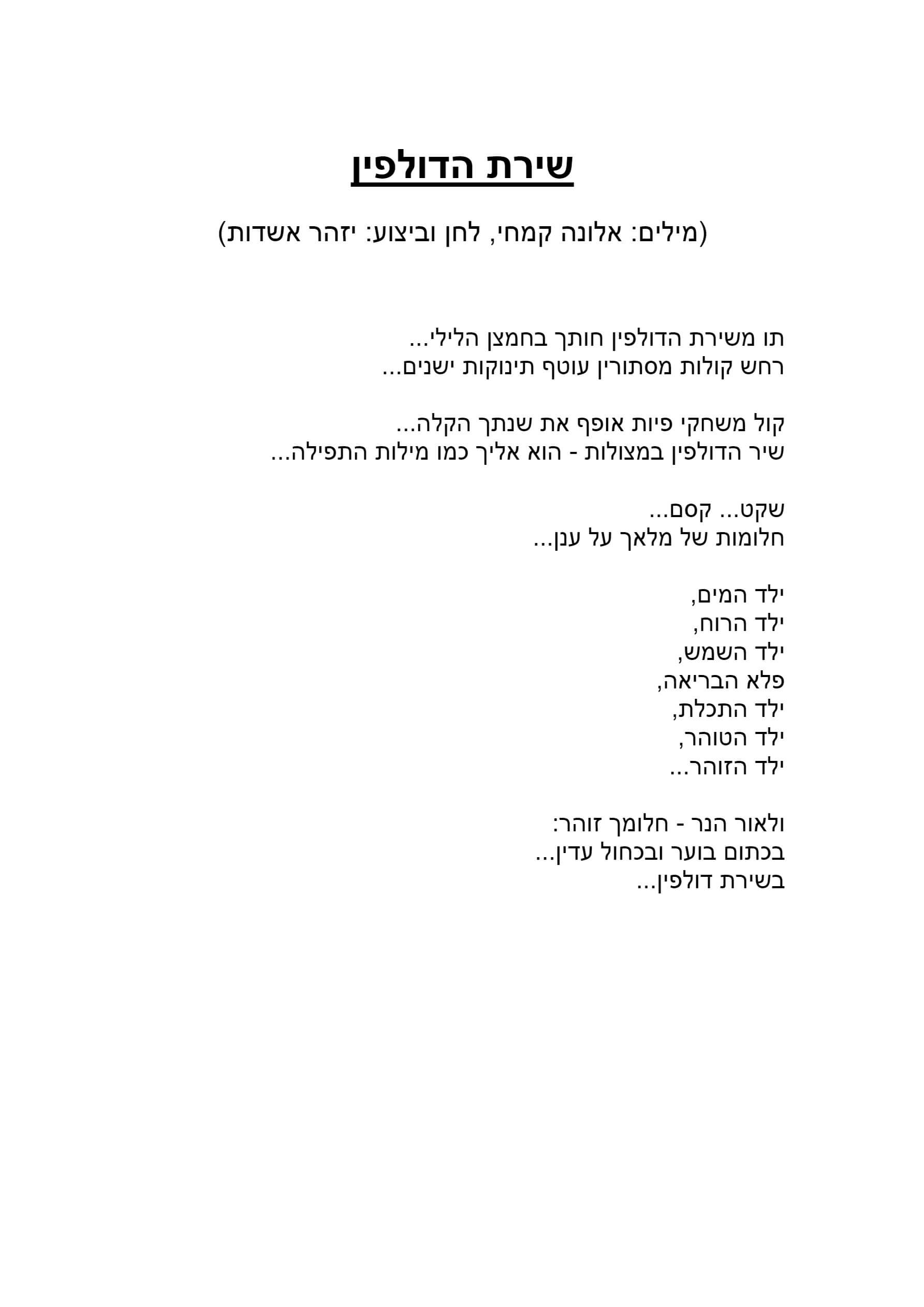 שירת הדולפין

(מילים: אלונה קמחי, לחן וביצוע: יזהר אשדות)

תו משירת הדולפין חותך בחמצן הלילי...
רחש קולות מסתורין עוטף תינוקות ישנים...

קול משחקי פיות אופף את שנתך הקלה...
שיר הדולפין במצולות - הוא אליך כמו מילות התפילה...

שקט... קסם...
חלומות של מלאך על ענן...

ילד המים,
ילד הרוח,
ילד השמש,
פלא הבריאה,
ילד התכלת,
ילד הטוהר,
ילד הזוהר...

ולאור הנר - חלומך זוהר:
בכתום בוער ובכחול עדין...
בשירת דולפין...